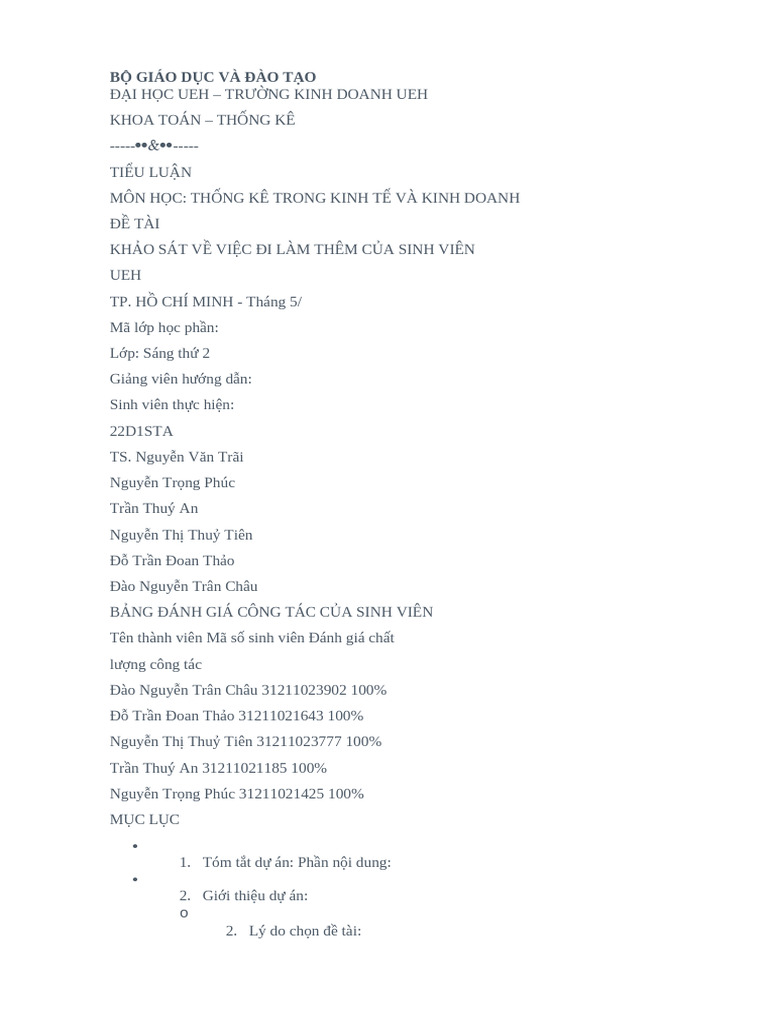 BỘ GIÁO DỤC VÀ ĐÀO TẠO
ĐẠI HỌC UEH – TRƯỜNG KINH DOANH UEH
KHOA TOÁN – THỐNG KÊ
-----••&••-----
TIỂU LUẬN
MÔN HỌC: THỐNG KÊ TRONG KINH TẾ VÀ KINH DOANH
ĐỀ TÀI
KHẢO SÁT VỀ VIỆC ĐI LÀM THÊM CỦA SINH VIÊN UEH
TP. HỒ CHÍ MINH - Tháng 5/
Mã lớp học phần:
Lớp: Sáng thứ 2
Giảng viên hướng dẫn:
Sinh viên thực hiện:
22D1STA
TS. Nguyễn Văn Trãi
Nguyễn Trọng Phúc
Trần Thuý An
Nguyễn Thị Thuỷ Tiên
Đỗ Trần Đoan Thảo
Đào Nguyễn Trân Châu
BẢNG ĐÁNH GIÁ CÔNG TÁC CỦA SINH VIÊN
Tên thành viên Mã số sinh viên Đánh giá chất lượng công tác
Đào Nguyễn Trân Châu 31211023902 100%
Đỗ Trần Đoan Thảo 31211021643 100%
Nguyễn Thị Thuỷ Tiên 31211023777 100%
Trần Thuý An 31211021185 100%
Nguyễn Trọng Phúc 31211021425 100%
MỤC LỤC
•
1. Tóm tắt dự án: Phần nội dung:
•
2. Giới thiệu dự án:
o
2. Lý do chọn đề tài: